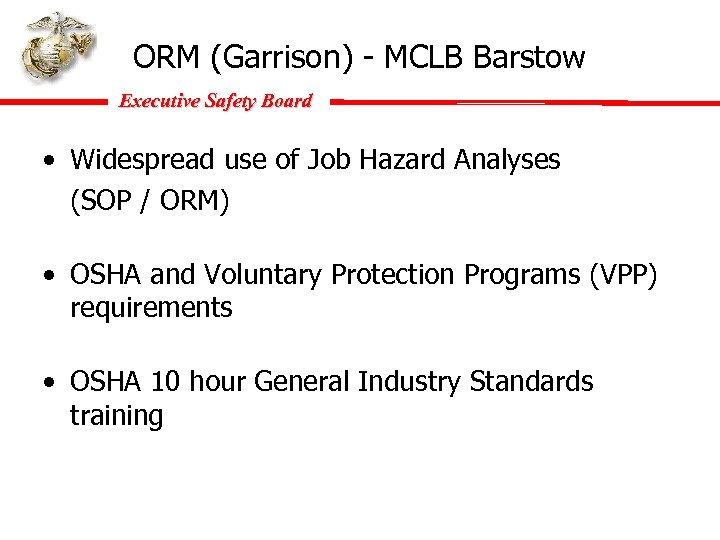 ORM (Garrison) - MCLB Barstow

Executive Safety Board

• Widespread use of Job Hazard Analyses (SOP / ORM)

• OSHA and Voluntary Protection Programs (VPP) requirements

• OSHA 10 hour General Industry Standards training